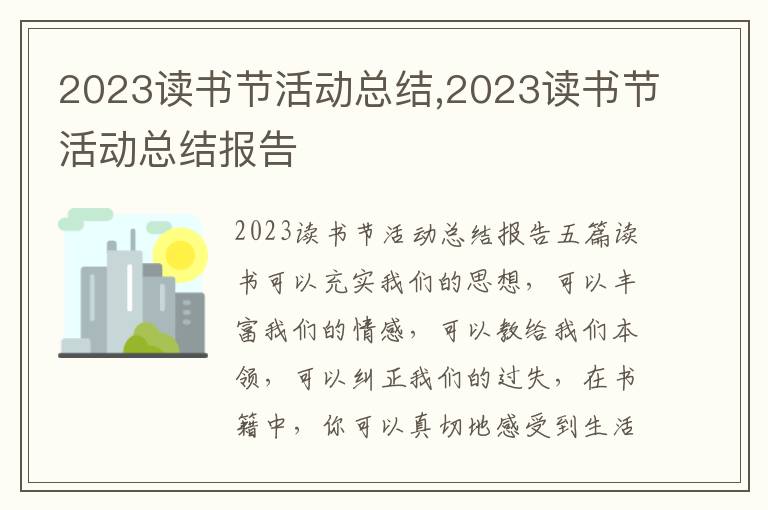 2023读书节活动总结,2023读书节活动总结报告

2023读书节活动总结报告五篇读书可以充实我们的思想，可以丰富我们的情感，可以教给我们本领，可以纠正我们的过失，在书籍中，你可以真切地感受到生活